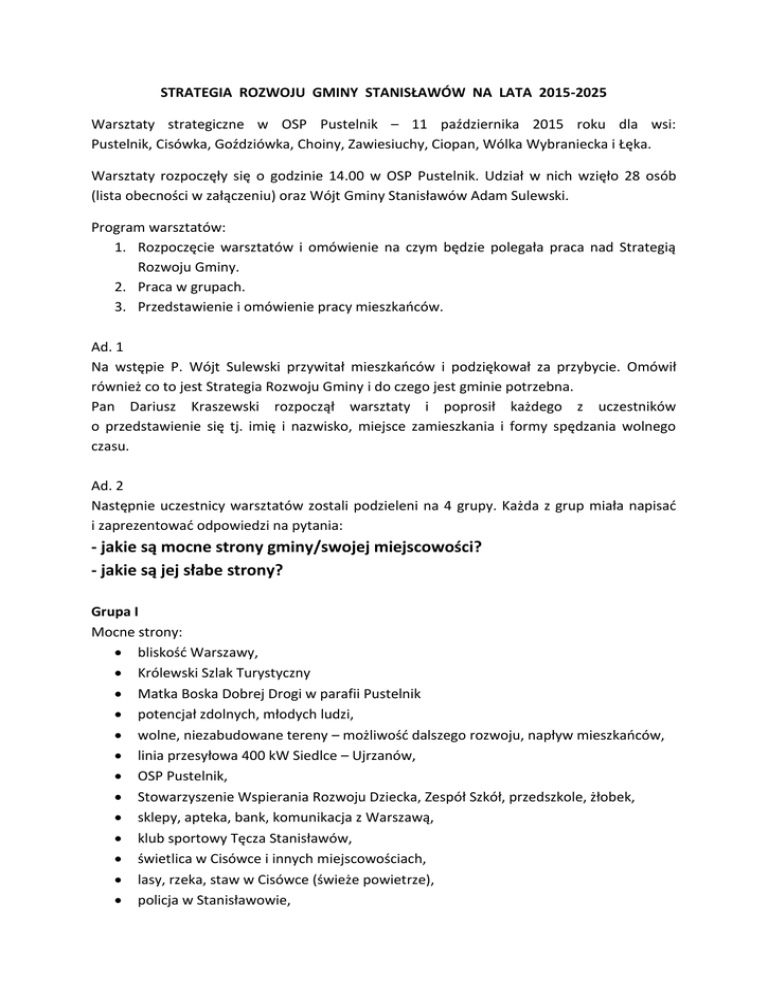 STRATEGIA ROZWOJU GMINY STANISŁAWÓW NA LATA 2015-2025

Warsztaty strategiczne w OSP Pustelnik – 11 października 2015 roku dla wsi: Pustelnik, Cisówka, Goździówka, Choiny, Zawiesiuchy, Ciopan, Wólka Wybraniecka i Łęka.

Warsztaty rozpoczęły się o godzinie 14.00 w OSP Pustelnik. Udział w nich wzięło 28 osób (lista obecności w załączeniu) oraz Wójt Gminy Stanisławów Adam Sulewski.

Program warsztatów:
1. Rozpoczęcie warsztatów i omówienie na czym będzie polegała praca nad Strategią Rozwoju Gminy.
2. Praca w grupach.
3. Przedstawienie i omówienie pracy mieszkańców.

Ad. 1
Na wstępie P. Wójt Sulewski przywitał mieszkańców i podziękował za przybycie. Omówił również co to jest Strategia Rozwoju Gminy i do czego jest gminie potrzebna.
Pan Dariusz Kraszewski rozpoczął warsztaty i poprosił każdego z uczestników o przedstawienie się tj. imię i nazwisko, miejsce zamieszkania i formy spędzania wolnego czasu.

Ad. 2
Następnie uczestnicy warsztatów zostali podzieleni na 4 grupy. Każda z grup miała napisać i zaprezentować odpowiedzi na pytania:
- jakie są mocne strony gminy/swojej miejscowości?
- jakie są jej słabe strony?

Grupa I
Mocne strony:
• bliskość Warszawy,
• Królewski Szlak Turystyczny
• Matka Boska Dobrej Drogi w parafii Pustelnik
• potencjał zdolnych, młodych ludzi,
• wolne, niezabudowane tereny – możliwość dalszego rozwoju, napływ mieszkańców,
• linia przesyłowa 400 kW Siedlce – Ujrzanów,
• OSP Pustelnik,
• Stowarzyszenie Wspierania Rozwoju Dziecka, Zespół Szkół, przedszkole, żłobek,
• sklepy, apteka, bank, komunikacja z Warszawą,
• klub sportowy Tęcza Stanisławów,
• świetlica w Cisówce i innych miejscowościach,
• lasy, rzeka, staw w Cisówce (świeże powietrze),
• policja w Stanisławowie,